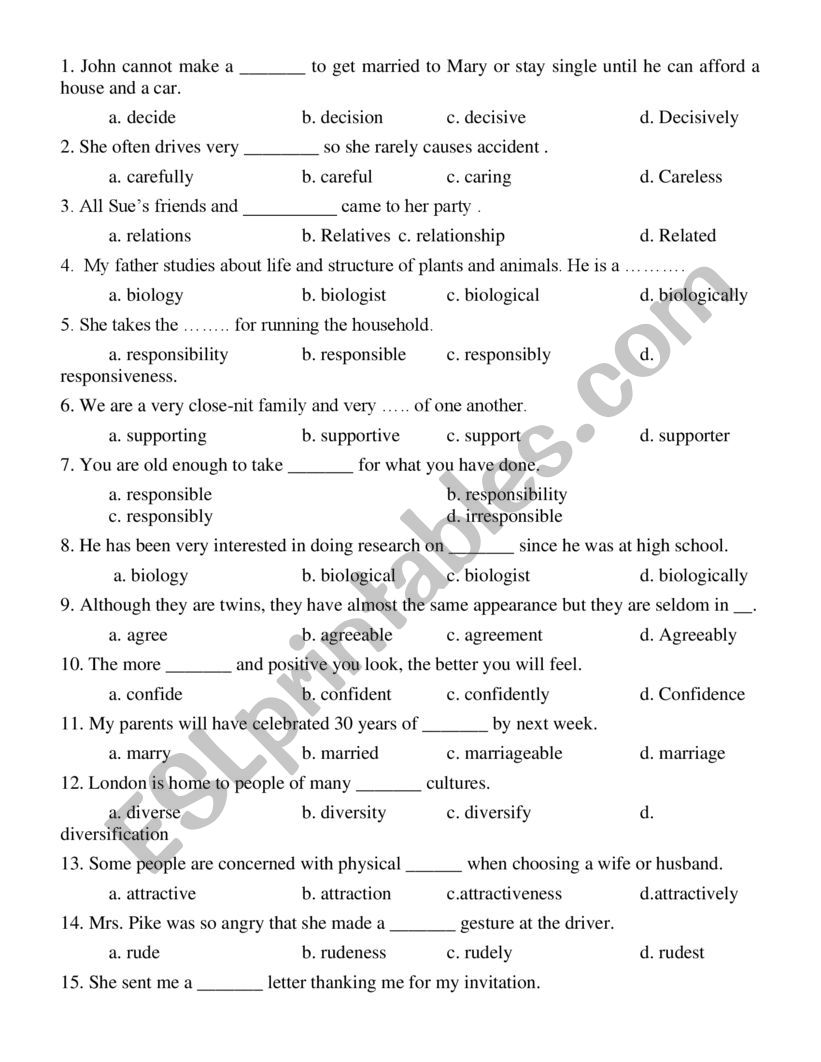 1. John cannot make a _______ to get married to Mary or stay single until he can afford a house and a car.

a. decide b. decision c. decisive d. Decisively

2. She often drives very ________ so she rarely causes accident .

a. carefully b. careful c. caring d. Careless

3. All Sue's friends and __________ came to her party .

a. relations b. Relatives c. relationship d. Related

4. My father studies about life and structure of plants and animals. He is a ……….

a. biology b. biologist c. biological d. biologically

5. She takes the …….. for running the household.

a. responsibility b. responsible c. responsibly d. responsiveness.

6. We are a very close-nit family and very ….. of one another.

a. supporting b. supportive c. support d. supporter

7. You are old enough to take _______ for what you have done.

a. responsible b. responsibility c. responsibly d. irresponsible

8. He has been very interested in doing research on _______ since he was at high school.

a. biology b. biological c. biologist d. biologically

9. Although they are twins, they have almost the same appearance but they are seldom in __.

a. agree b. agreeable c. agreement d. Agreeably

10. The more _______ and positive you look, the better you will feel.

a. confide b. confident c. confidently d. Confidence

11. My parents will have celebrated 30 years of _______ by next week.

a. marry b. married c. marriageable d. marriage

12. London is home to people of many _______ cultures.

a. diverse b. diversity c. diversify d. diversification

13. Some people are concerned with physical ______ when choosing a wife or husband.

a. attractive b. attraction c.attractiveness d.attractively

14. Mrs. Pike was so angry that she made a _______ gesture at the driver.

a. rude b. rudeness c. rudely d. rudest

15. She sent me a _______ letter thanking me for my invitation.

ESLprintables.com